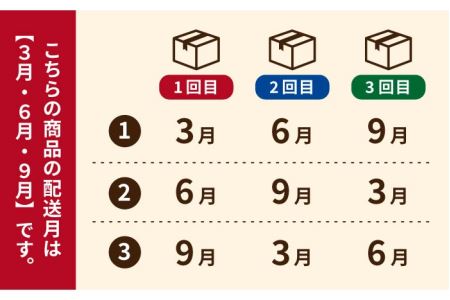 こちらの商品の配送月は【3月・6月・9月】です。

| | 1回目 | 2回目 | 3回目 |
|---|---|---|---|
| 1 | 3月 | 6月 | 9月 |
| 2 | 6月 | 9月 | 3月 |
| 3 | 9月 | 3月 | 6月 |